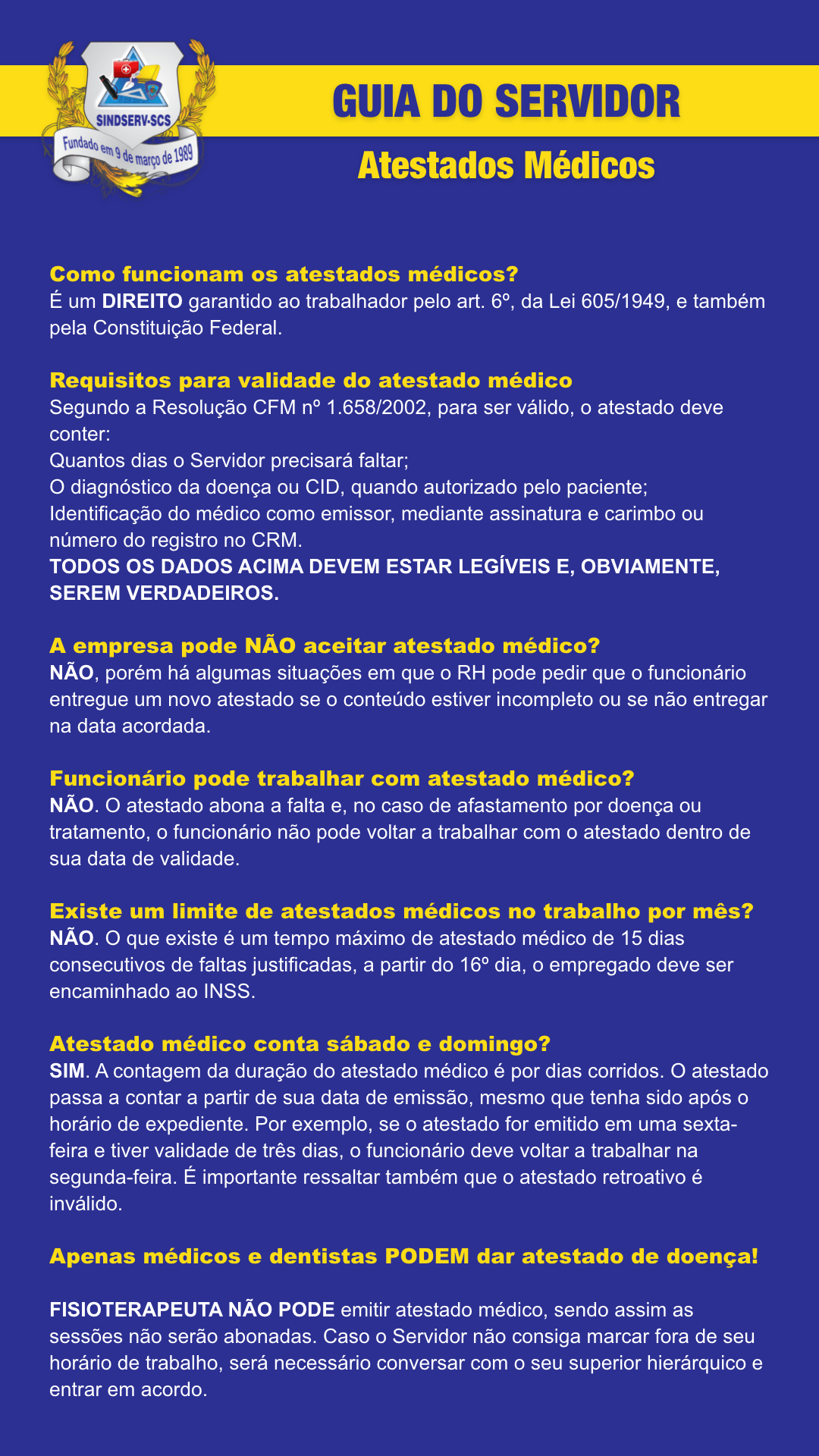 SINDSERV-SCS
Fundado em 9 de março de 1989

GUIA DO SERVIDOR
Atestados Médicos

Como funcionam os atestados médicos?
É um DIREITO garantido ao trabalhador pelo art. 6º, da Lei 605/1949, e também pela Constituição Federal.

Requisitos para validade do atestado médico
Segundo a Resolução CFM nº 1.658/2002, para ser válido, o atestado deve conter:
Quantos dias o Servidor precisará faltar;
O diagnóstico da doença ou CID, quando autorizado pelo paciente;
Identificação do médico como emissor, mediante assinatura e carimbo ou número do registro no CRM.
TODOS OS DADOS ACIMA DEVEM ESTAR LEGÍVEIS E, OBVIAMENTE, SEREM VERDADEIROS.

A empresa pode NÃO aceitar atestado médico?
NÃO, porém há algumas situações em que o RH pode pedir que o funcionário entregue um novo atestado se o conteúdo estiver incompleto ou se não entregar na data acordada.

Funcionário pode trabalhar com atestado médico?
NÃO. O atestado abona a falta e, no caso de afastamento por doença ou tratamento, o funcionário não pode voltar a trabalhar com o atestado dentro de sua data de validade.

Existe um limite de atestados médicos no trabalho por mês?
NÃO. O que existe é um tempo máximo de atestado médico de 15 dias consecutivos de faltas justificadas, a partir do 16º dia, o empregado deve ser encaminhado ao INSS.

Atestado médico conta sábado e domingo?
SIM. A contagem da duração do atestado médico é por dias corridos. O atestado passa a contar a partir de sua data de emissão, mesmo que tenha sido após o horário de expediente. Por exemplo, se o atestado for emitido em uma sexta-feira e tiver validade de três dias, o funcionário deve voltar a trabalhar na segunda-feira. É importante ressaltar também que o atestado retroativo é inválido.

Apenas médicos e dentistas PODEM dar atestado de doença!

FISIOTERAPEUTA NÃO PODE emitir atestado médico, sendo assim as sessões não serão abonadas. Caso o Servidor não consiga marcar fora de seu horário de trabalho, será necessário conversar com o seu superior hierárquico e entrar em acordo.